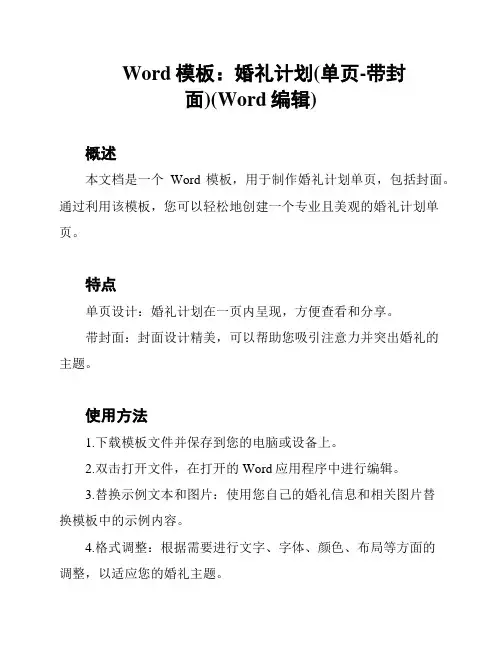 Word 模板：婚礼计划(单页-带封面)(Word 编辑)

概述

本文档是一个 Word 模板，用于制作婚礼计划单页，包括封面。通过利用该模板，您可以轻松地创建一个专业且美观的婚礼计划单页。

特点

单页设计：婚礼计划在一页内呈现，方便查看和分享。

带封面：封面设计精美，可以帮助您吸引注意力并突出婚礼的主题。

使用方法

1.下载模板文件并保存到您的电脑或设备上。

2.双击打开文件，在打开的 Word 应用程序中进行编辑。

3.替换示例文本和图片：使用您自己的婚礼信息和相关图片替换模板中的示例内容。

4.格式调整：根据需要进行文字、字体、颜色、布局等方面的调整，以适应您的婚礼主题。